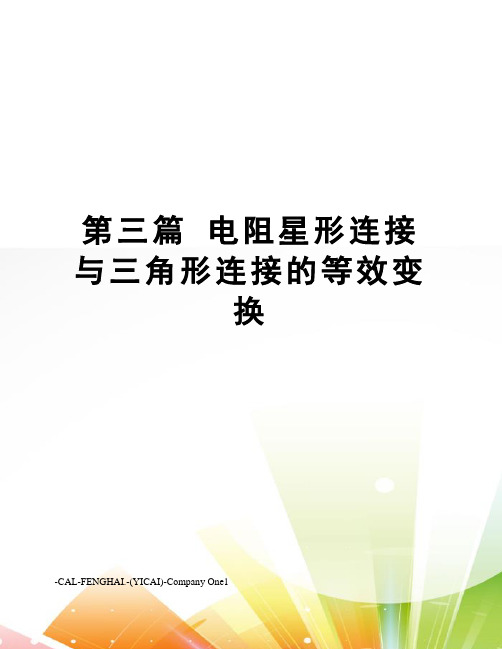 第三篇 电阻星形连接与三角形连接的等效变换

-CAL-FENGHAI.-(YICAI)-Company One1